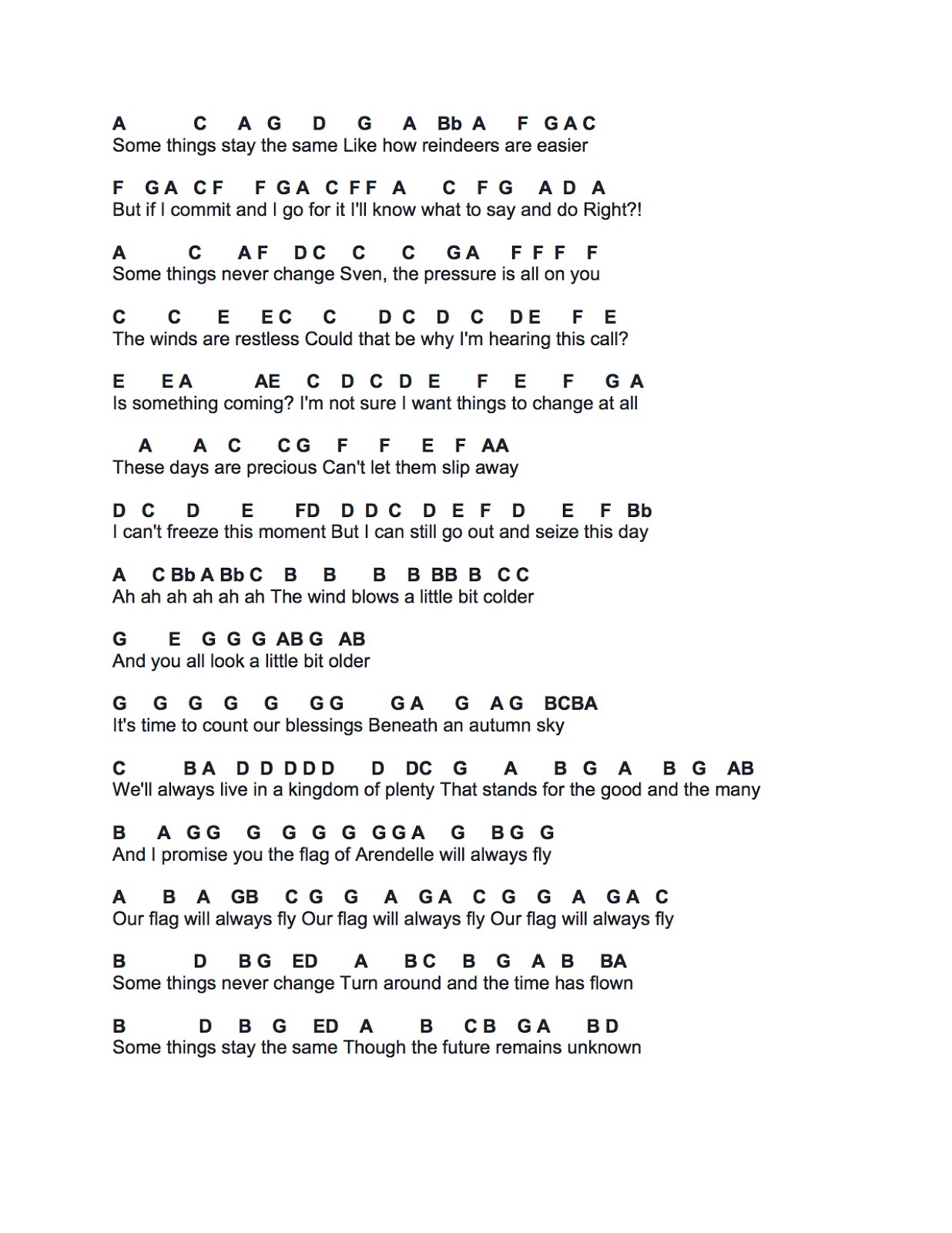 A C A G D G A Bb A F G A C
Some things stay the same Like how reindeers are easier

F G A C F F G A C F F A C F G A D A
But if I commit and I go for it I'll know what to say and do Right?!

A C A F D C C C G A F F F F
Some things never change Sven, the pressure is all on you

C C E E C C D C D C D E F E
The winds are restless Could that be why I'm hearing this call?

E E A AE C D C D E F E F G A
Is something coming? I'm not sure I want things to change at all

A A C C G F F E F AA
These days are precious Can't let them slip away

D C D E FD D D C D E F D E F Bb
I can't freeze this moment But I can still go out and seize this day

A C Bb A Bb C B B B B BB B C C
Ah ah ah ah ah ah The wind blows a little bit colder

G E G G G AB G AB
And you all look a little bit older

G G G G G G G G A G A G BCBA
It's time to count our blessings Beneath an autumn sky

C B A D D D D D D DC G A B G A B G AB
We'll always live in a kingdom of plenty That stands for the good and the many

B A G G G G G G G G A G B G G
And I promise you the flag of Arendelle will always fly

A B A GB C G G A G A C G G A G A C
Our flag will always fly Our flag will always fly Our flag will always fly

B D B G ED A B C B G A B BA
Some things never change Turn around and the time has flown

B D B G ED A B C B G A B D
Some things stay the same Though the future remains unknown